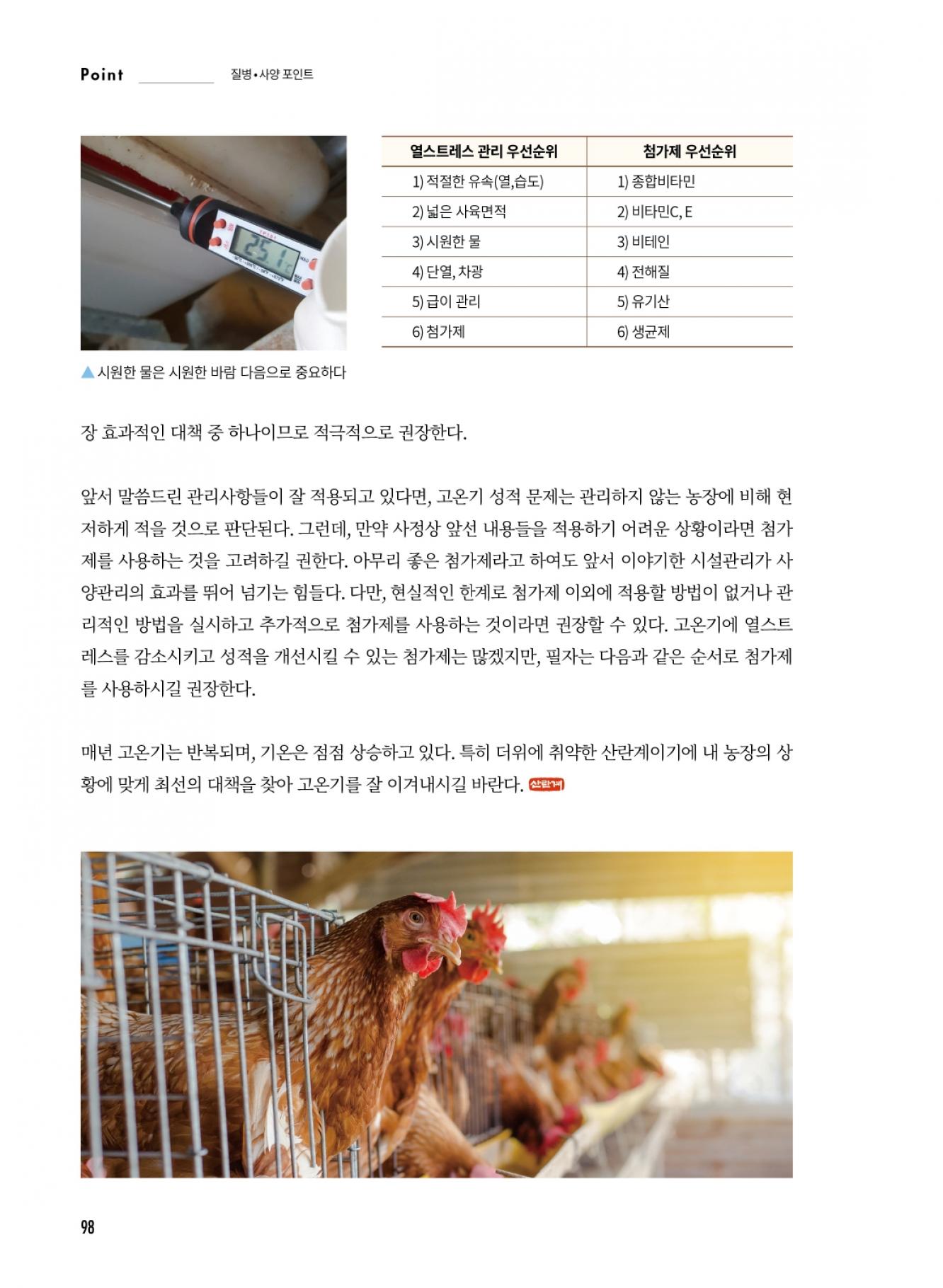 Point 질병•사양 포인트

25.1

▲ 시원한 물은 시원한 바람 다음으로 중요하다

| 열스트레스 관리 우선순위 | 첨가제 우선순위 |
|---|---|
| 1) 적절한 유속(열,습도) | 1) 종합비타민 |
| 2) 넓은 사육면적 | 2) 비타민C, E |
| 3) 시원한 물 | 3) 비테인 |
| 4) 단열, 차광 | 4) 전해질 |
| 5) 급이 관리 | 5) 유기산 |
| 6) 첨가제 | 6) 생균제 |

장 효과적인 대책 중 하나이므로 적극적으로 권장한다.

앞서 말씀드린 관리사항들이 잘 적용되고 있다면, 고온기 성적 문제는 관리하지 않는 농장에 비해 현저하게 적을 것으로 판단된다. 그런데, 만약 사정상 앞선 내용들을 적용하기 어려운 상황이라면 첨가제를 사용하는 것을 고려하길 권한다. 아무리 좋은 첨가제라고 하여도 앞서 이야기한 시설관리가 사양관리의 효과를 뛰어 넘기는 힘들다. 다만, 현실적인 한계로 첨가제 이외에 적용할 방법이 없거나 관리적인 방법을 실시하고 추가적으로 첨가제를 사용하는 것이라면 권장할 수 있다. 고온기에 열스트레스를 감소시키고 성적을 개선시킬 수 있는 첨가제는 많겠지만, 필자는 다음과 같은 순서로 첨가제를 사용하시길 권장한다.

매년 고온기는 반복되며, 기온은 점점 상승하고 있다. 특히 더위에 취약한 산란계이기에 내 농장의 상황에 맞게 최선의 대책을 찾아 고온기를 잘 이겨내시길 바란다. 산란계

98